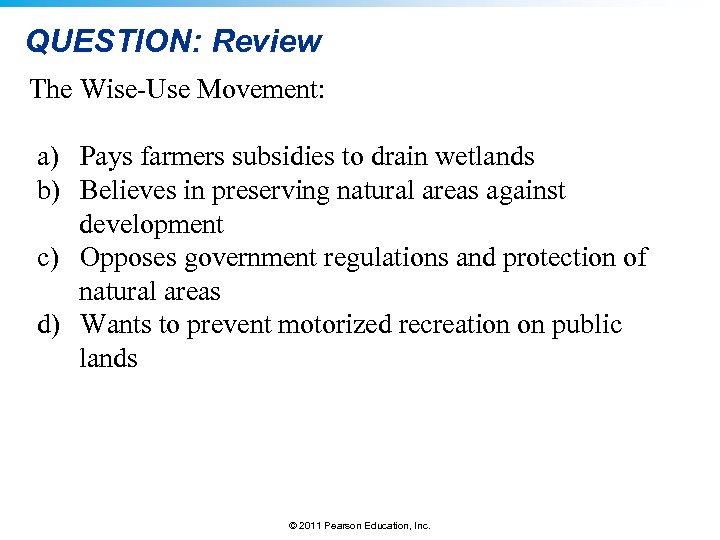 QUESTION: Review

The Wise-Use Movement:

a) Pays farmers subsidies to drain wetlands
b) Believes in preserving natural areas against development
c) Opposes government regulations and protection of natural areas
d) Wants to prevent motorized recreation on public lands

© 2011 Pearson Education, Inc.